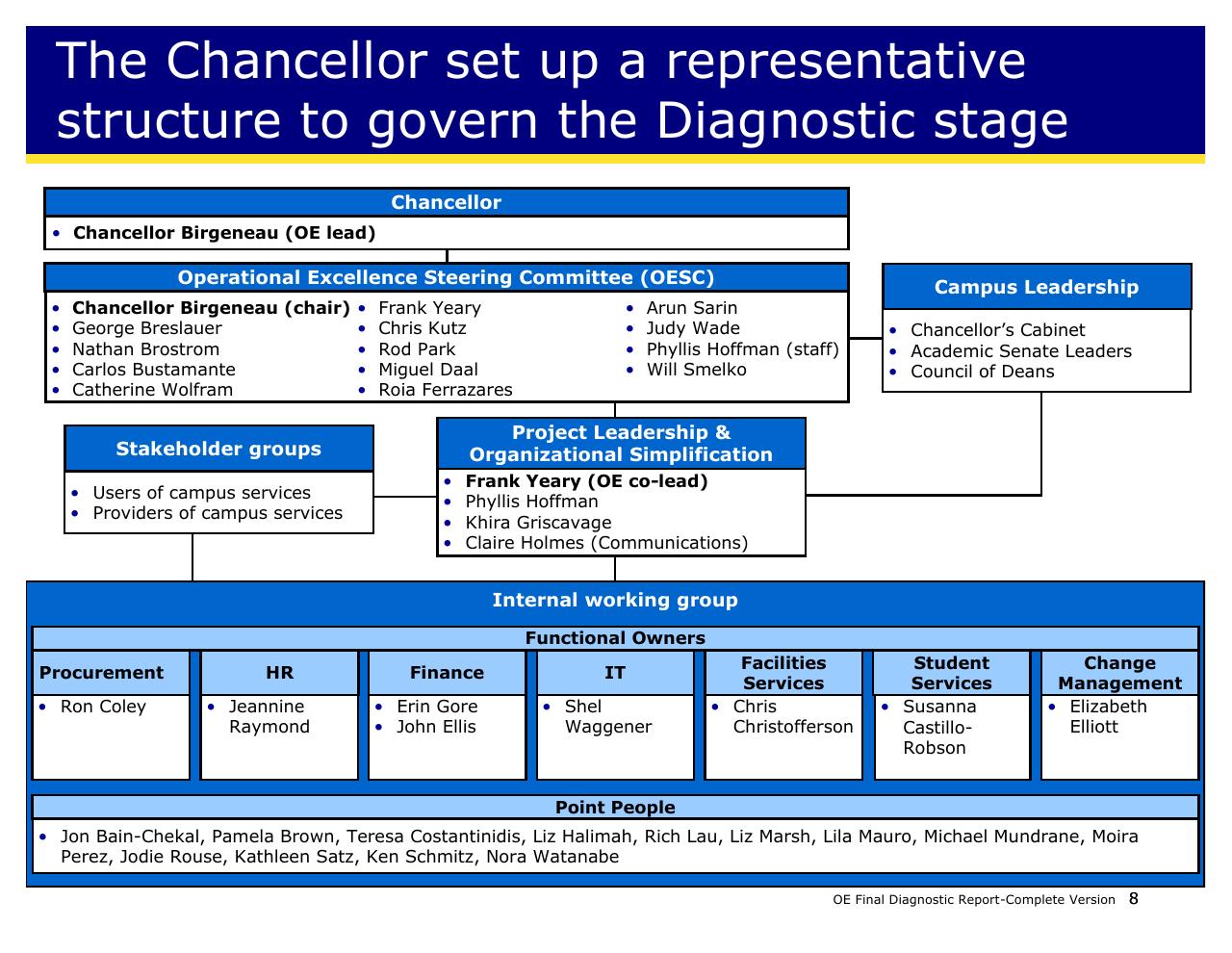 The Chancellor set up a representative structure to govern the Diagnostic stage

Chancellor
• Chancellor Birgeneau (OE lead)

Operational Excellence Steering Committee (OESC)
• Chancellor Birgeneau (chair)
• George Breslauer
• Nathan Brostrom
• Carlos Bustamante
• Catherine Wolfram
• Frank Yeary
• Chris Kutz
• Rod Park
• Miguel Daal
• Roia Ferrazares
• Arun Sarin
• Judy Wade
• Phyllis Hoffman (staff)
• Will Smelko

Campus Leadership
• Chancellor's Cabinet
• Academic Senate Leaders
• Council of Deans

Stakeholder groups
• Users of campus services
• Providers of campus services

Project Leadership & Organizational Simplification
• Frank Yeary (OE co-lead)
• Phyllis Hoffman
• Khira Griscavage
• Claire Holmes (Communications)

Internal working group

Functional Owners

| Procurement | HR | Finance | IT | Facilities Services | Student Services | Change Management |
|---|---|---|---|---|---|---|
| • Ron Coley | • Jeannine Raymond | • Erin Gore • John Ellis | • Shel Waggener | • Chris Christofferson | • Susanna Castillo-Robson | • Elizabeth Elliott |

Point People
• Jon Bain-Chekal, Pamela Brown, Teresa Costantinidis, Liz Halimah, Rich Lau, Liz Marsh, Lila Mauro, Michael Mundrane, Moira Perez, Jodie Rouse, Kathleen Satz, Ken Schmitz, Nora Watanabe

OE Final Diagnostic Report-Complete Version 8